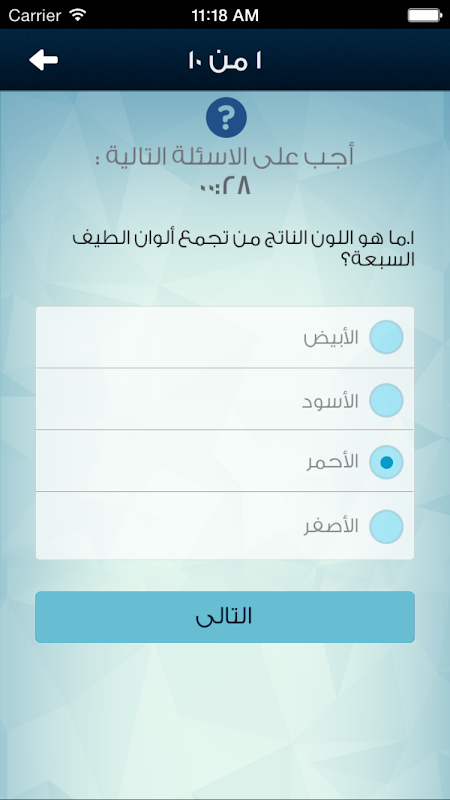 Carrier 11:18 AM

١ من ١٠

?

أجب على الاسئلة التالية :
٠٠:٢٨

١.ما هو اللون الناتج من تجمع ألوان الطيف السبعة؟

الأبيض

الأسود

الأحمر

الأصفر

التالى